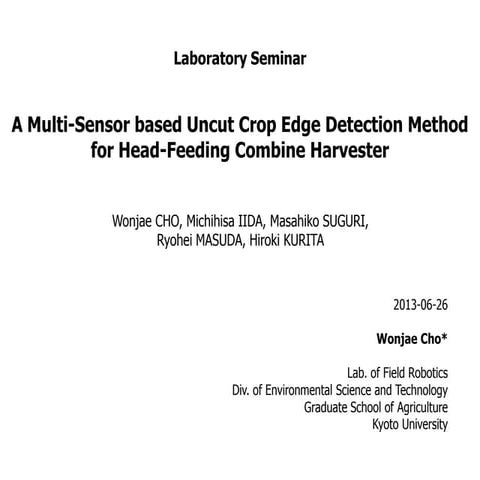 Laboratory Seminar

A Multi-Sensor based Uncut Crop Edge Detection Method for Head-Feeding Combine Harvester

Wonjae CHO, Michihisa IIDA, Masahiko SUGURI, Ryohei MASUDA, Hiroki KURITA

2013-06-26

Wonjae Cho*

Lab. of Field Robotics
Div. of Environmental Science and Technology
Graduate School of Agriculture
Kyoto University